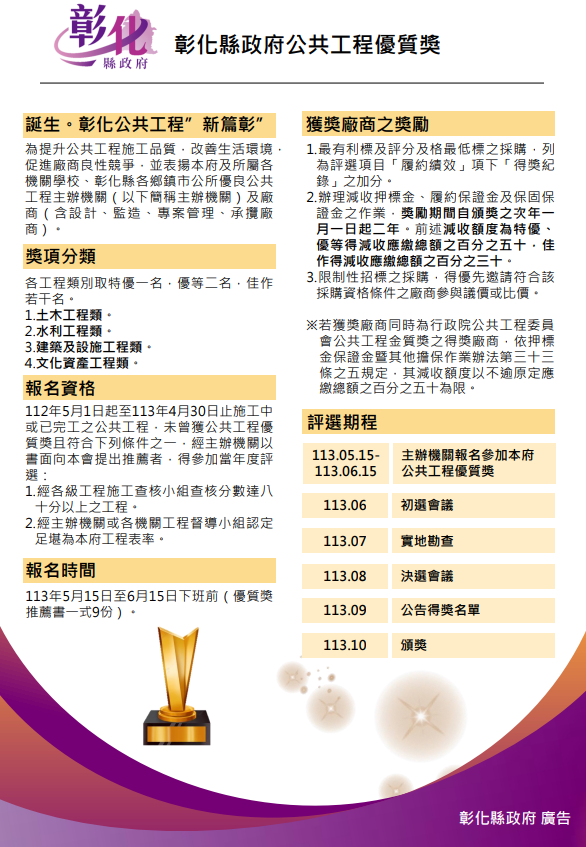 彰化
縣政府

彰化縣政府公共工程優質獎

誕生。彰化公共工程”新篇彰”

為提升公共工程施工品質，改善生活環境，促進廠商良性競爭，並表揚本府及所屬各機關學校、彰化縣各鄉鎮市公所優良公共工程主辦機關（以下簡稱主辦機關）及廠商（含設計、監造、專案管理、承攬廠商）。

獎項分類

各工程類別取特優一名，優等二名，佳作若干名。
1.土木工程類。
2.水利工程類。
3.建築及設施工程類。
4.文化資產工程類。

報名資格

112年5月1日起至113年4月30日止施工中或已完工之公共工程，未曾獲公共工程優質獎且符合下列條件之一，經主辦機關以書面向本會提出推薦者，得參加當年度評選：
1.經各級工程施工查核小組查核分數達八十分以上之工程。
2.經主辦機關或各機關工程督導小組認定足堪為本府工程表率。

報名時間

113年5月15日至6月15日下班前（優質獎推薦書一式9份）。

獲獎廠商之獎勵

1.最有利標及評分及格最低標之採購，列為評選項目「履約績效」項下「得獎紀錄」之加分。
2.辦理減收押標金、履約保證金及保固保證金之作業，獎勵期間自頒獎之次年一月一日起二年。前述減收額度為特優、優等得減收應繳總額之百分之五十，佳作得減收應繳總額之百分之三十。
3.限制性招標之採購，得優先邀請符合該採購資格條件之廠商參與議價或比價。

※若獲獎廠商同時為行政院公共工程委員會公共工程金質獎之得獎廠商，依押標金保證金暨其他擔保作業辦法第三十三條之五規定，其減收額度以不逾原定應繳總額之百分之五十為限。

評選期程

| 113.05.15-113.06.15 | 主辦機關報名參加本府公共工程優質獎 |
|---|---|
| 113.06 | 初選會議 |
| 113.07 | 實地勘查 |
| 113.08 | 決選會議 |
| 113.09 | 公告得獎名單 |
| 113.10 | 頒獎 |

彰化縣政府 廣告